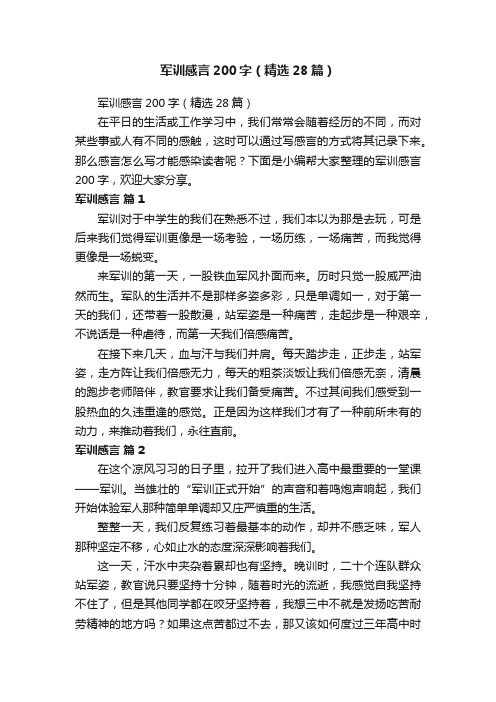 军训感言200字（精选28篇）

军训感言200字（精选28篇）

在平日的生活或工作学习中，我们常常会随着经历的不同，而对某些事或人有不同的感触，这时可以通过写感言的方式将其记录下来。那么感言怎么写才能感染读者呢？下面是小编帮大家整理的军训感言200字，欢迎大家分享。

军训感言 篇1

军训对于中学生的我们在熟悉不过，我们本以为那是去玩，可是后来我们觉得军训更像是一场考验，一场历练，一场痛苦，而我觉得更像是一场蜕变。

来军训的第一天，一股铁血军风扑面而来。历时只觉一股威严油然而生。军队的生活并不是那样多姿多彩，只是单调如一，对于第一天的我们，还带着一股散漫，站军姿是一种痛苦，走起步是一种艰辛，不说话是一种虐待，而第一天我们倍感痛苦。

在接下来几天，血与汗与我们并肩。每天踏步走，正步走，站军姿，走方阵让我们倍感无力，每天的粗茶淡饭让我们倍感无奈，清晨的跑步老师陪伴，教官要求让我们备受痛苦。不过其间我们感受到一股热血的久违重逢的感觉。正是因为这样我们才有了一种前所未有的动力，来推动着我们，永往直前。

军训感言 篇2

在这个凉风习习的日子里，拉开了我们进入高中最重要的一堂课——军训。当雄壮的“军训正式开始”的声音和着鸣炮声响起，我们开始体验军人那种简单单调却又庄严慎重的生活。

整整一天，我们反复练习着最基本的动作，却并不感乏味，军人那种坚定不移，心如止水的态度深深影响着我们。

这一天，汗水中夹杂着累却也有坚持。晚训时，二十个连队群众站军姿，教官说只要坚持十分钟，随着时光的流逝，我感觉自我坚持不住了，但是其他同学都在咬牙坚持着，我想三中不就是发扬吃苦耐劳精神的地方吗？如果这点苦都过不去，那又该如何度过三年高中时